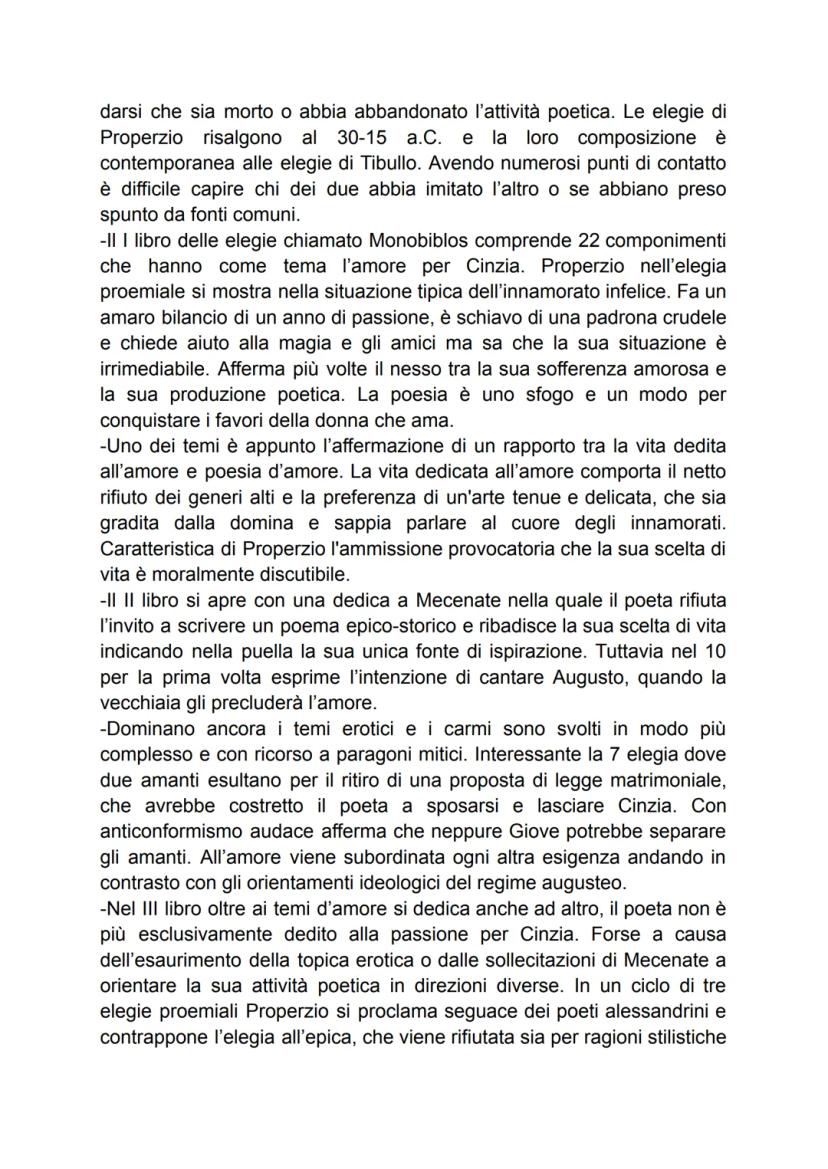 darsi che sia morto o abbia abbandonato l'attività poetica. Le elegie di Properzio risalgono al 30-15 a.C. e la loro composizione è contemporanea alle elegie di Tibullo. Avendo numerosi punti di contatto è difficile capire chi dei due abbia imitato l'altro o se abbiano preso spunto da fonti comuni.
-Il I libro delle elegie chiamato Monobiblos comprende 22 componimenti che hanno come tema l'amore per Cinzia. Properzio nell'elegia proemiale si mostra nella situazione tipica dell'innamorato infelice. Fa un amaro bilancio di un anno di passione, è schiavo di una padrona crudele e chiede aiuto alla magia e gli amici ma sa che la sua situazione è irrimediabile. Afferma più volte il nesso tra la sua sofferenza amorosa e la sua produzione poetica. La poesia è uno sfogo e un modo per conquistare i favori della donna che ama.
-Uno dei temi è appunto l'affermazione di un rapporto tra la vita dedita all'amore e poesia d'amore. La vita dedicata all'amore comporta il netto rifiuto dei generi alti e la preferenza di un'arte tenue e delicata, che sia gradita dalla domina e sappia parlare al cuore degli innamorati. Caratteristica di Properzio l'ammissione provocatoria che la sua scelta di vita è moralmente discutibile.
-Il II libro si apre con una dedica a Mecenate nella quale il poeta rifiuta l'invito a scrivere un poema epico-storico e ribadisce la sua scelta di vita indicando nella puella la sua unica fonte di ispirazione. Tuttavia nel 10 per la prima volta esprime l'intenzione di cantare Augusto, quando la vecchiaia gli precluderà l'amore.
-Dominano ancora i temi erotici e i carmi sono svolti in modo più complesso e con ricorso a paragoni mitici. Interessante la 7 elegia dove due amanti esultano per il ritiro di una proposta di legge matrimoniale, che avrebbe costretto il poeta a sposarsi e lasciare Cinzia. Con anticonformismo audace afferma che neppure Giove potrebbe separare gli amanti. All'amore viene subordinata ogni altra esigenza andando in contrasto con gli orientamenti ideologici del regime augusteo.
-Nel III libro oltre ai temi d'amore si dedica anche ad altro, il poeta non è più esclusivamente dedito alla passione per Cinzia. Forse a causa dell'esaurimento della topica erotica o dalle sollecitazioni di Mecenate a orientare la sua attività poetica in direzioni diverse. In un ciclo di tre elegie proemiali Properzio si proclama seguace dei poeti alessandrini e contrappone l'elegia all'epica, che viene rifiutata sia per ragioni stilistiche